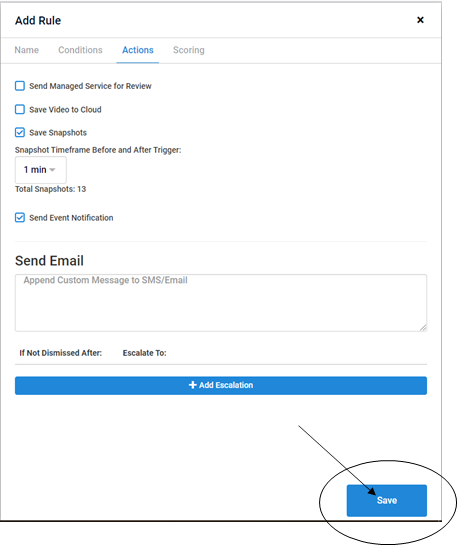 Add Rule

×

Name Conditions Actions Scoring

Send Managed Service for Review

Save Video to Cloud

Save Snapshots

Snapshot Timeframe Before and After Trigger:

1 min

Total Snapshots: 13

Send Event Notification

Send Email

Append Custom Message to SMS/Email

If Not Dismissed After: Escalate To:

+ Add Escalation

Save